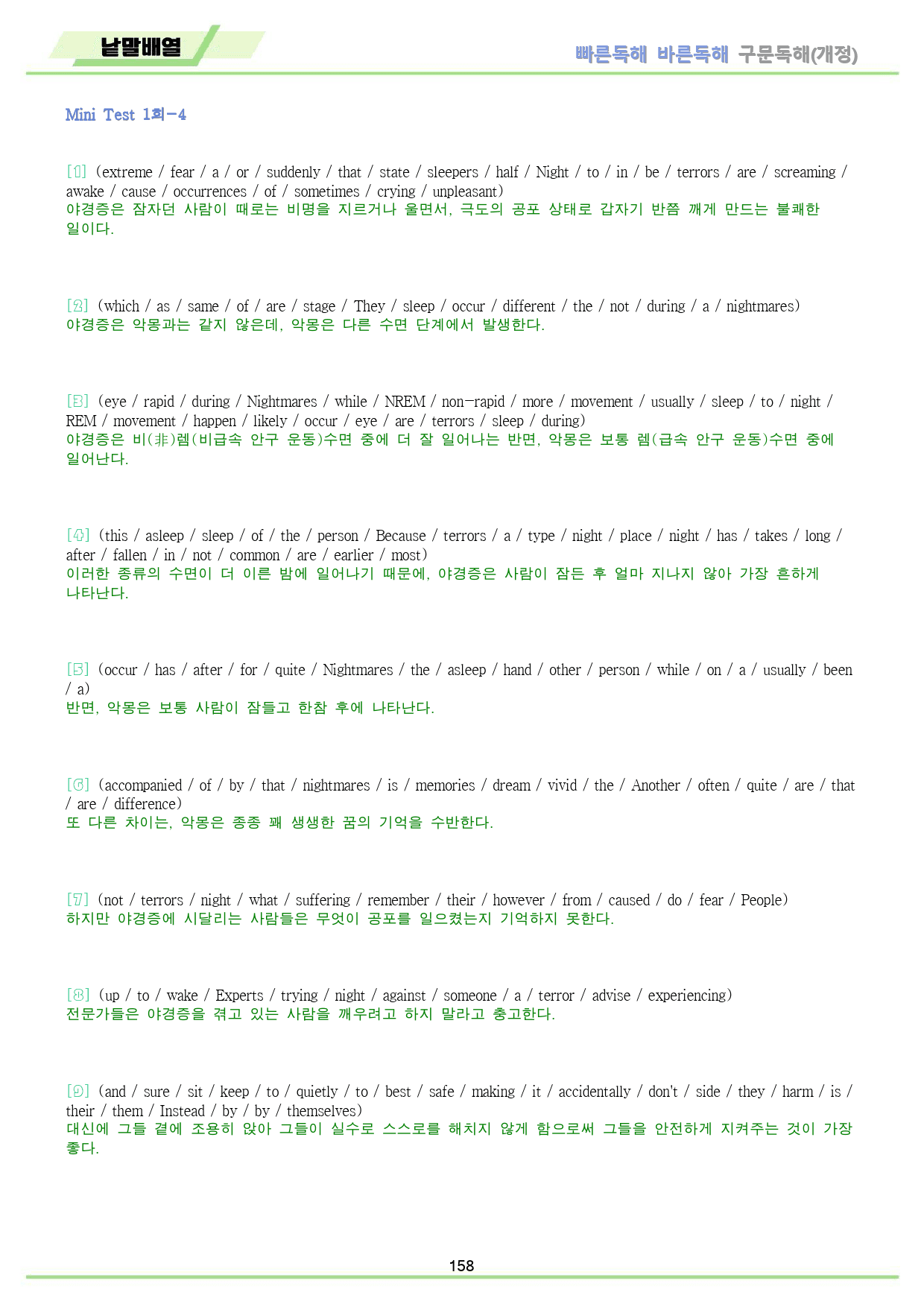 낱말배열

빠른독해 바른독해 구문독해(개정)

Mini Test 1회-4

[1] (extreme / fear / a / or / suddenly / that / state / sleepers / half / Night / to / in / be / terrors / are / screaming / awake / cause / occurrences / of / sometimes / crying / unpleasant)
야경증은 잠자던 사람이 때로는 비명을 지르거나 울면서, 극도의 공포 상태로 갑자기 반쯤 깨게 만드는 불쾌한 일이다.

[2] (which / as / same / of / are / stage / They / sleep / occur / different / the / not / during / a / nightmares)
야경증은 악몽과는 같지 않은데, 악몽은 다른 수면 단계에서 발생한다.

[3] (eye / rapid / during / Nightmares / while / NREM / non-rapid / more / movement / usually / sleep / to / night / REM / movement / happen / likely / occur / eye / are / terrors / sleep / during)
야경증은 비(非)렘(비급속 안구 운동)수면 중에 더 잘 일어나는 반면, 악몽은 보통 렘(급속 안구 운동)수면 중에 일어난다.

[4] (this / asleep / sleep / of / the / person / Because / terrors / a / type / night / place / night / has / takes / long / after / fallen / in / not / common / are / earlier / most)
이러한 종류의 수면이 더 이른 밤에 일어나기 때문에, 야경증은 사람이 잠든 후 얼마 지나지 않아 가장 흔하게 나타난다.

[5] (occur / has / after / for / quite / Nightmares / the / asleep / hand / other / person / while / on / a / usually / been / a)
반면, 악몽은 보통 사람이 잠들고 한참 후에 나타난다.

[6] (accompanied / of / by / that / nightmares / is / memories / dream / vivid / the / Another / often / quite / are / that / are / difference)
또 다른 차이는, 악몽은 종종 꽤 생생한 꿈의 기억을 수반한다.

[7] (not / terrors / night / what / suffering / remember / their / however / from / caused / do / fear / People)
하지만 야경증에 시달리는 사람들은 무엇이 공포를 일으켰는지 기억하지 못한다.

[8] (up / to / wake / Experts / trying / night / against / someone / a / terror / advise / experiencing)
전문가들은 야경증을 겪고 있는 사람을 깨우려고 하지 말라고 충고한다.

[9] (and / sure / sit / keep / to / quietly / to / best / safe / making / it / accidentally / don't / side / they / harm / is / their / them / Instead / by / by / themselves)
대신에 그들 곁에 조용히 앉아 그들이 실수로 스스로를 해치지 않게 함으로써 그들을 안전하게 지켜주는 것이 가장 좋다.

158